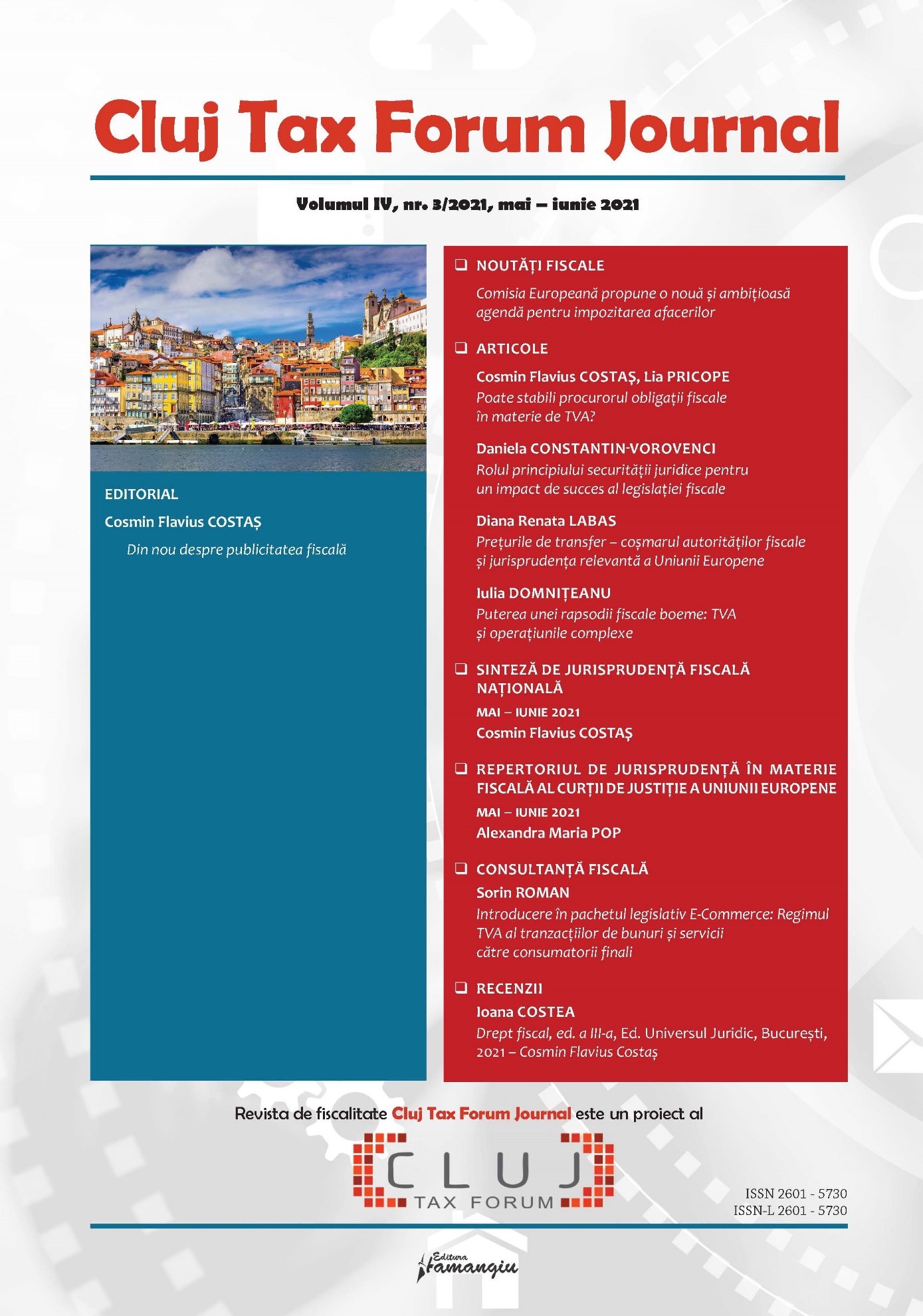 Cluj Tax Forum Journal

Volumul IV, nr. 3/2021, mai – iunie 2021

EDITORIAL

Cosmin Flavius COSTAȘ

Din nou despre publicitatea fiscală

☐ NOUTĂȚI FISCALE

Comisia Europeană propune o nouă și ambițioasă agendă pentru impozitarea afacerilor

☐ ARTICOLE

Cosmin Flavius COSTAȘ, Lia PRICOPE

Poate stabili procurorul obligații fiscale în materie de TVA?

Daniela CONSTANTIN-VOROVENCI

Rolul principiului securității juridice pentru un impact de succes al legislației fiscale

Diana Renata LABAS

Prețurile de transfer – coșmarul autorităților fiscale și jurisprudența relevantă a Uniunii Europene

Iulia DOMNIȚEANU

Puterea unei rapsodii fiscale boeme: TVA și operațiunile complexe

☐ SINTEZĂ DE JURISPRUDENȚĂ FISCALĂ NAȚIONALĂ

MAI – IUNIE 2021

Cosmin Flavius COSTAȘ

☐ REPERTORIUL DE JURISPRUDENȚĂ ÎN MATERIE FISCALĂ AL CURȚII DE JUSTIȚIE A UNIUNII EUROPENE

MAI – IUNIE 2021

Alexandra Maria POP

☐ CONSULTANȚĂ FISCALĂ

Sorin ROMAN

Introducere în pachetul legislativ E-Commerce: Regimul TVA al tranzacțiilor de bunuri și servicii către consumatorii finali

☐ RECENZII

Ioana COSTEA

Drept fiscal, ed. a III-a, Ed. Universul Juridic, București, 2021 – Cosmin Flavius Costaș

Revista de fiscalitate Cluj Tax Forum Journal este un proiect al

CLUJ
TAX FORUM

ISSN 2601 - 5730
ISSN-L 2601 - 5730

Editura Hamangiu